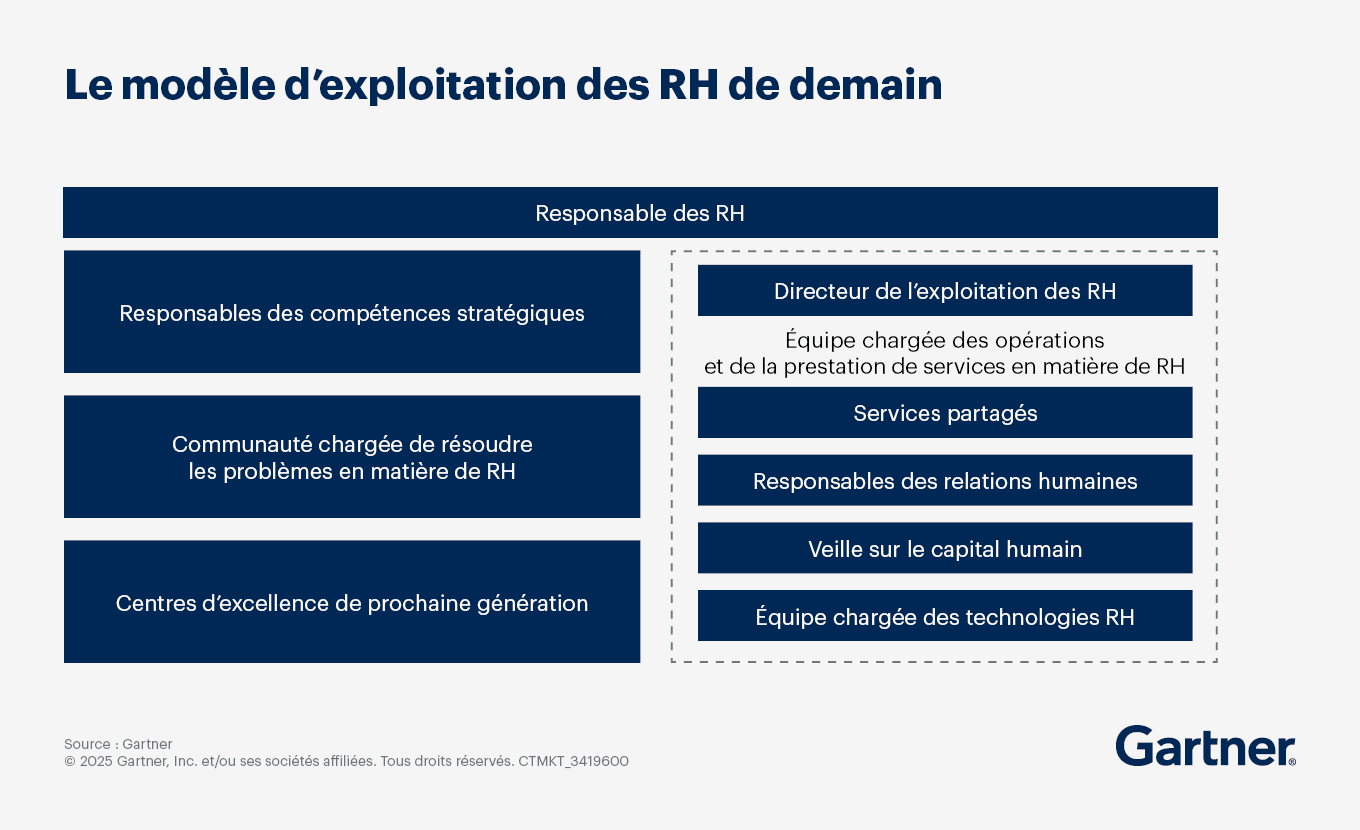 Le modèle d’exploitation des RH de demain

Responsable des RH

Responsables des compétences stratégiques

Communauté chargée de résoudre les problèmes en matière de RH

Centres d’excellence de prochaine génération

Directeur de l’exploitation des RH

Équipe chargée des opérations et de la prestation de services en matière de RH

Services partagés

Responsables des relations humaines

Veille sur le capital humain

Équipe chargée des technologies RH

Source : Gartner
© 2025 Gartner, Inc. et/ou ses sociétés affiliées. Tous droits réservés. CTMKT_3419600

Gartner®